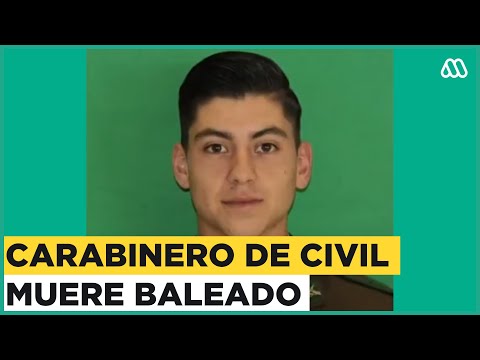 CARABINERO DE CIVIL
MUERE BALEADO